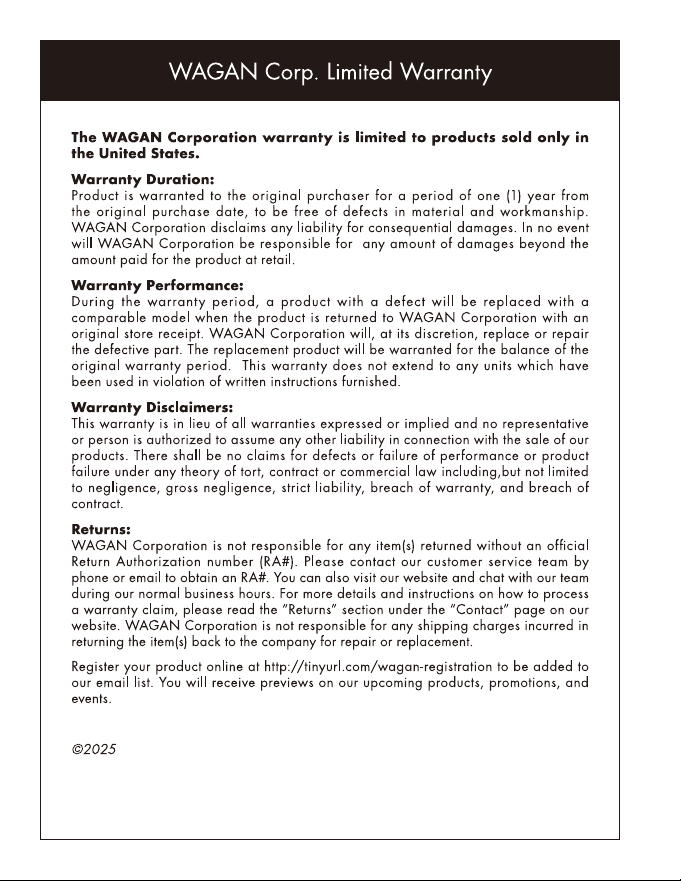 WAGAN Corp. Limited Warranty

The WAGAN Corporation warranty is limited to products sold only in the United States.

Warranty Duration:
Product is warranted to the original purchaser for a period of one (1) year from the original purchase date, to be free of defects in material and workmanship. WAGAN Corporation disclaims any liability for consequential damages. In no event will WAGAN Corporation be responsible for any amount of damages beyond the amount paid for the product at retail.

Warranty Performance:
During the warranty period, a product with a defect will be replaced with a comparable model when the product is returned to WAGAN Corporation with an original store receipt. WAGAN Corporation will, at its discretion, replace or repair the defective part. The replacement product will be warranted for the balance of the original warranty period. This warranty does not extend to any units which have been used in violation of written instructions furnished.

Warranty Disclaimers:
This warranty is in lieu of all warranties expressed or implied and no representative or person is authorized to assume any other liability in connection with the sale of our products. There shall be no claims for defects or failure of performance or product failure under any theory of tort, contract or commercial law including,but not limited to negligence, gross negligence, strict liability, breach of warranty, and breach of contract.

Returns:
WAGAN Corporation is not responsible for any item(s) returned without an official Return Authorization number (RA#). Please contact our customer service team by phone or email to obtain an RA#. You can also visit our website and chat with our team during our normal business hours. For more details and instructions on how to process a warranty claim, please read the "Returns" section under the "Contact" page on our website. WAGAN Corporation is not responsible for any shipping charges incurred in returning the item(s) back to the company for repair or replacement.

Register your product online at http://tinyurl.com/wagan-registration to be added to our email list. You will receive previews on our upcoming products, promotions, and events.

©2025